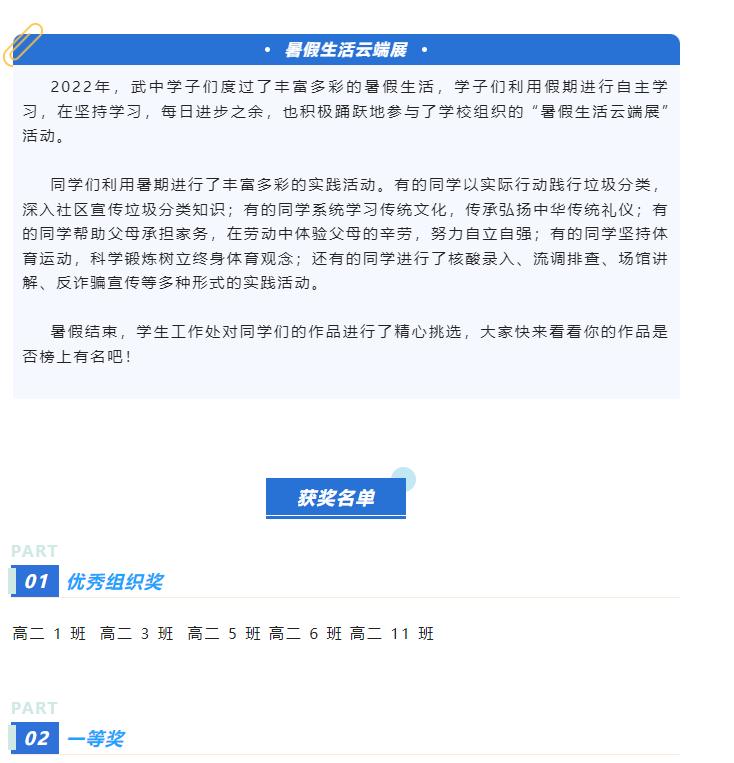 • 暑假生活云端展 •

2022年，武中学子们度过了丰富多彩的暑假生活，学子们利用假期进行自主学习，在坚持学习，每日进步之余，也积极踊跃地参与了学校组织的“暑假生活云端展”活动。

同学们利用暑期进行了丰富多彩的实践活动。有的同学以实际行动践行垃圾分类，深入社区宣传垃圾分类知识；有的同学系统学习传统文化，传承弘扬中华传统礼仪；有的同学帮助父母承担家务，在劳动中体验父母的辛劳，努力自立自强；有的同学坚持体育运动，科学锻炼树立终身体育观念；还有的同学进行了核酸录入、流调排查、场馆讲解、反诈骗宣传等多种形式的实践活动。

暑假结束，学生工作处对同学们的作品进行了精心挑选，大家快来看看你的作品是否榜上有名吧！

获奖名单

PART
01 优秀组织奖

高二1班 高二3班 高二5班 高二6班 高二11班

PART
02 一等奖